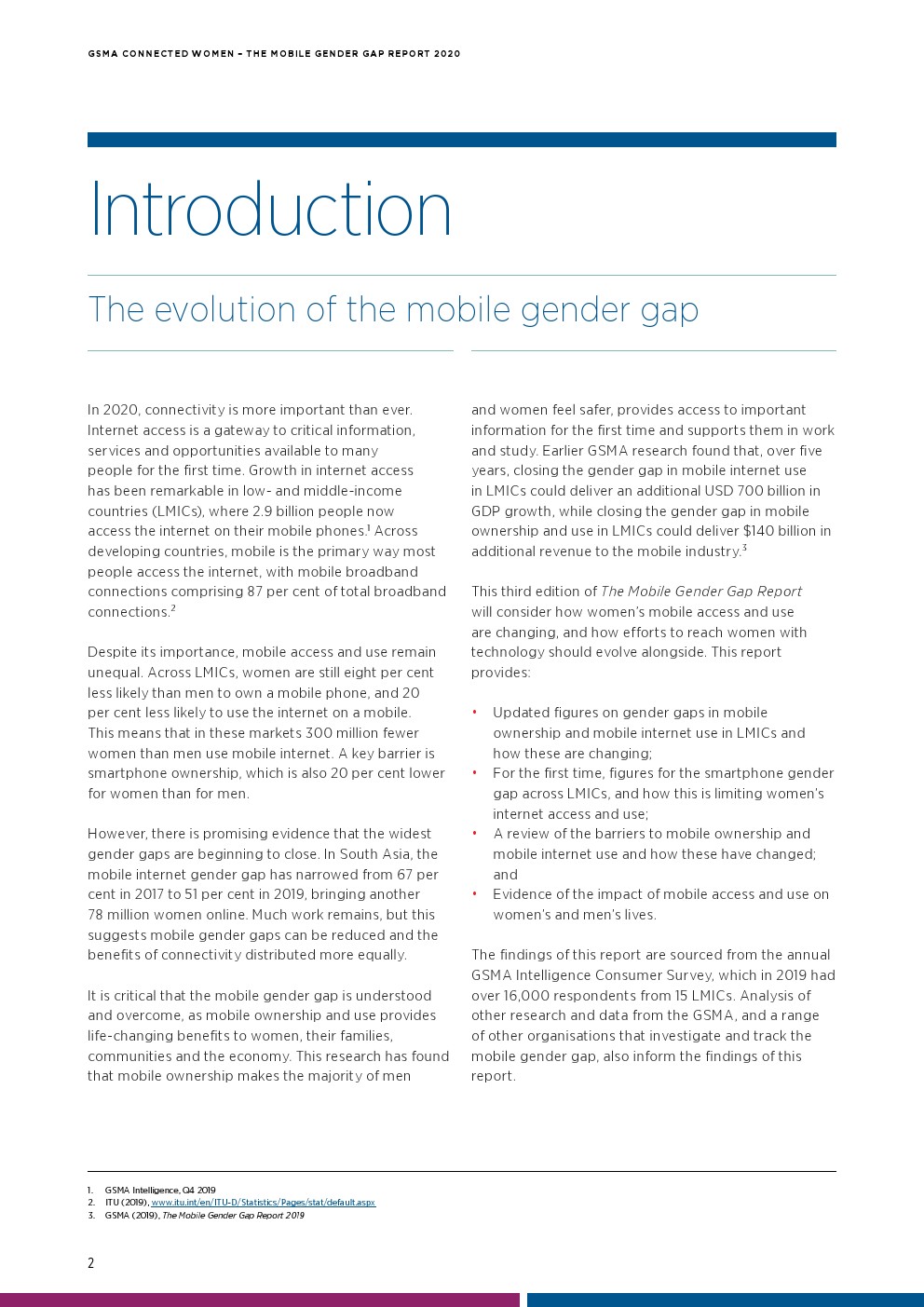 GSMA CONNECTED WOMEN – THE MOBILE GENDER GAP REPORT 2020

Introduction

The evolution of the mobile gender gap

In 2020, connectivity is more important than ever. Internet access is a gateway to critical information, services and opportunities available to many people for the first time. Growth in internet access has been remarkable in low- and middle-income countries (LMICs), where 2.9 billion people now access the internet on their mobile phones.$^1$ Across developing countries, mobile is the primary way most people access the internet, with mobile broadband connections comprising 87 per cent of total broadband connections.$^2$

Despite its importance, mobile access and use remain unequal. Across LMICs, women are still eight per cent less likely than men to own a mobile phone, and 20 per cent less likely to use the internet on a mobile. This means that in these markets 300 million fewer women than men use mobile internet. A key barrier is smartphone ownership, which is also 20 per cent lower for women than for men.

However, there is promising evidence that the widest gender gaps are beginning to close. In South Asia, the mobile internet gender gap has narrowed from 67 per cent in 2017 to 51 per cent in 2019, bringing another 78 million women online. Much work remains, but this suggests mobile gender gaps can be reduced and the benefits of connectivity distributed more equally.

It is critical that the mobile gender gap is understood and overcome, as mobile ownership and use provides life-changing benefits to women, their families, communities and the economy. This research has found that mobile ownership makes the majority of men and women feel safer, provides access to important information for the first time and supports them in work and study. Earlier GSMA research found that, over five years, closing the gender gap in mobile internet use in LMICs could deliver an additional USD 700 billion in GDP growth, while closing the gender gap in mobile ownership and use in LMICs could deliver $140 billion in additional revenue to the mobile industry.$^3$

This third edition of The Mobile Gender Gap Report will consider how women's mobile access and use are changing, and how efforts to reach women with technology should evolve alongside. This report provides:

• Updated figures on gender gaps in mobile ownership and mobile internet use in LMICs and how these are changing;
• For the first time, figures for the smartphone gender gap across LMICs, and how this is limiting women's internet access and use;
• A review of the barriers to mobile ownership and mobile internet use and how these have changed; and
• Evidence of the impact of mobile access and use on women's and men's lives.

The findings of this report are sourced from the annual GSMA Intelligence Consumer Survey, which in 2019 had over 16,000 respondents from 15 LMICs. Analysis of other research and data from the GSMA, and a range of other organisations that investigate and track the mobile gender gap, also inform the findings of this report.

1. GSMA Intelligence, Q4 2019
2. ITU (2019), www.itu.int/en/ITU-D/Statistics/Pages/stat/default.aspx
3. GSMA (2019), The Mobile Gender Gap Report 2019

2